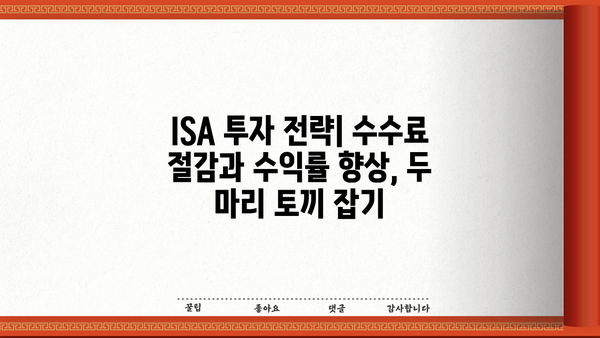 ISA 투자 전략| 수수료 절감과 수익률 향상, 두 마리 토끼 잡기

꿀팁 좋아요 댓글 감사합니다